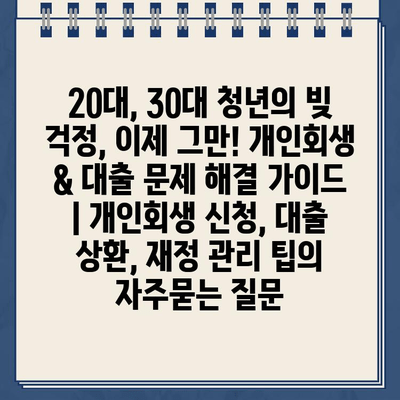 20대, 30대 청년의 빚 걱정, 이제 그만! 개인회생 & 대출 문제 해결 가이드 | 개인회생 신청, 대출 상환, 재정 관리 팁의 자주묻는 질문